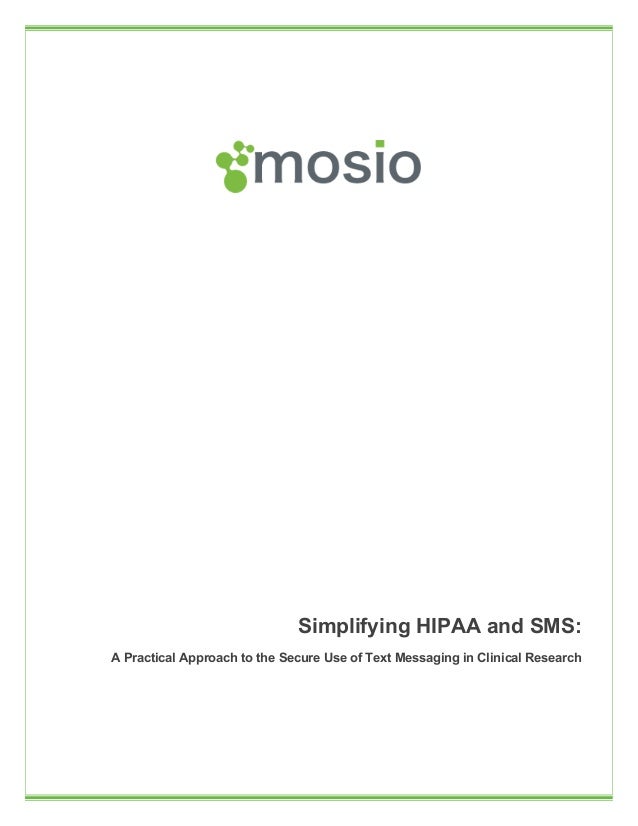 mosio

Simplifying HIPAA and SMS:

A Practical Approach to the Secure Use of Text Messaging in Clinical Research